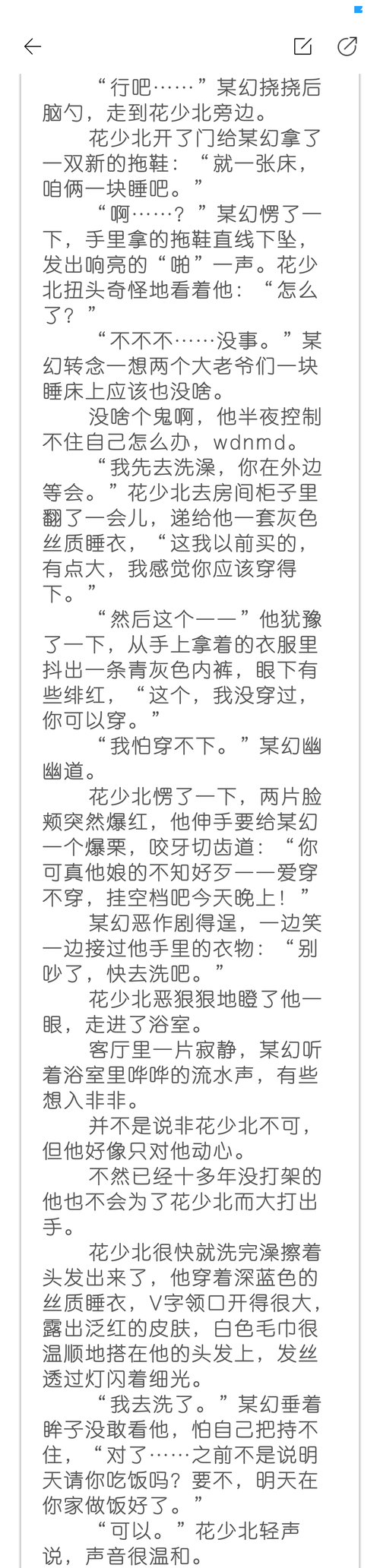 “行吧……”某幻挠挠后脑勺，走到花少北旁边。

花少北开了门给某幻拿了一双新的拖鞋：“就一张床，咱俩一块睡吧。”

“啊……？”某幻愣了一下，手里拿的拖鞋直线下坠，发出响亮的“啪”一声。花少北扭头奇怪地看着他：“怎么了？”

“不不不……没事。”某幻转念一想两个大老爷们一块睡床上应该也没啥。

没啥个鬼啊，他半夜控制不住自己怎么办，wdnmd。

“我先去洗澡，你在外边等会。”花少北去房间柜子里翻了一会儿，递给他一套灰色丝质睡衣，“这我以前买的，有点大，我感觉你应该穿得下。”

“然后这个——”他犹豫了一下，从手上拿着的衣服里抖出一条青灰色内裤，眼下有些绯红，“这个，我没穿过，你可以穿。”

“我怕穿不下。”某幻幽幽道。

花少北愣了一下，两片脸颊突然爆红，他伸手要给某幻一个爆栗，咬牙切齿道：“你可真他娘的不知好歹——爱穿不穿，挂空档吧今天晚上！”

某幻恶作剧得逞，一边笑一边接过他手里的衣物：“别吵了，快去洗吧。”

花少北恶狠狠地瞪了他一眼，走进了浴室。

客厅里一片寂静，某幻听着浴室里哗哗的流水声，有些想入非非。

并不是说非花少北不可，但他好像只对他动心。

不然已经十多年没打架的他也不会为了花少北而大打出手。

花少北很快就洗完澡擦着头发出来了，他穿着深蓝色的丝质睡衣，V字领口开得很大，露出泛红的皮肤，白色毛巾很温顺地搭在他的头发上，发丝透过灯闪着细光。

“我去洗了。”某幻垂着眸子没敢看他，怕自己把持不住，“对了……之前不是说明天请你吃饭吗？要不，明天在你家做饭好了。”

“可以。”花少北轻声说，声音很温和。